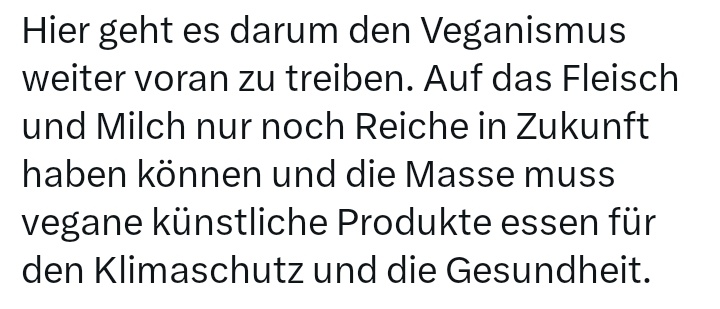 Hier geht es darum den Veganismus weiter voran zu treiben. Auf das Fleisch und Milch nur noch Reiche in Zukunft haben können und die Masse muss vegane künstliche Produkte essen für den Klimaschutz und die Gesundheit.